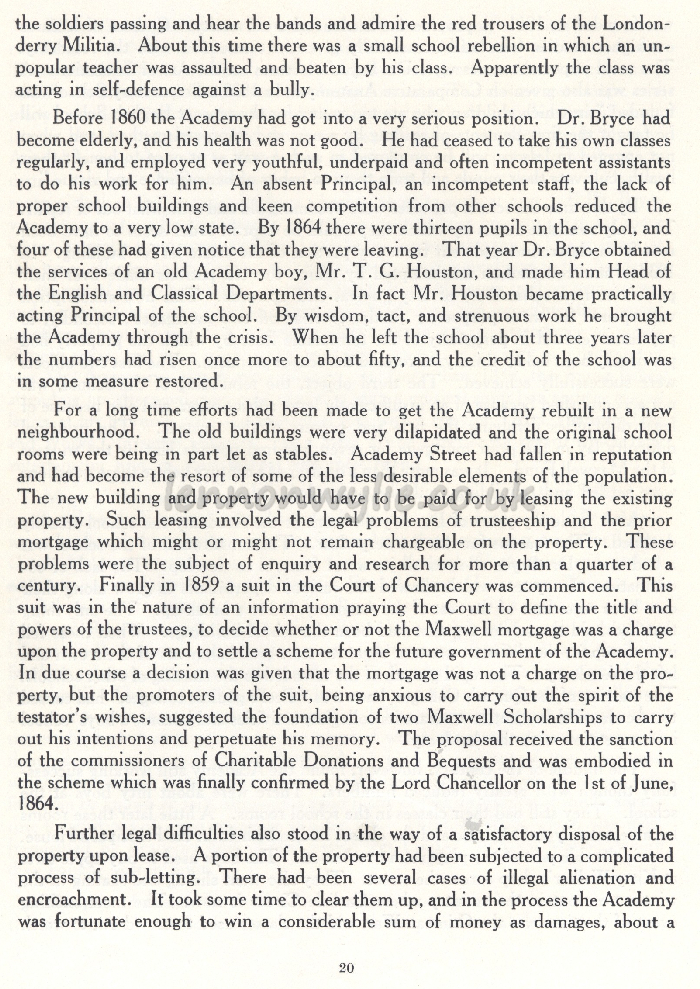 the soldiers passing and hear the bands and admire the red trousers of the Londonderry Militia. About this time there was a small school rebellion in which an unpopular teacher was assaulted and beaten by his class. Apparently the class was acting in self-defence against a bully.

Before 1860 the Academy had got into a very serious position. Dr. Bryce had become elderly, and his health was not good. He had ceased to take his own classes regularly, and employed very youthful, underpaid and often incompetent assistants to do his work for him. An absent Principal, an incompetent staff, the lack of proper school buildings and keen competition from other schools reduced the Academy to a very low state. By 1864 there were thirteen pupils in the school, and four of these had given notice that they were leaving. That year Dr. Bryce obtained the services of an old Academy boy, Mr. T. G. Houston, and made him Head of the English and Classical Departments. In fact Mr. Houston became practically acting Principal of the school. By wisdom, tact, and strenuous work he brought the Academy through the crisis. When he left the school about three years later the numbers had risen once more to about fifty, and the credit of the school was in some measure restored.

For a long time efforts had been made to get the Academy rebuilt in a new neighbourhood. The old buildings were very dilapidated and the original school rooms were being in part let as stables. Academy Street had fallen in reputation and had become the resort of some of the less desirable elements of the population. The new building and property would have to be paid for by leasing the existing property. Such leasing involved the legal problems of trusteeship and the prior mortgage which might or might not remain chargeable on the property. These problems were the subject of enquiry and research for more than a quarter of a century. Finally in 1859 a suit in the Court of Chancery was commenced. This suit was in the nature of an information praying the Court to define the title and powers of the trustees, to decide whether or not the Maxwell mortgage was a charge upon the property and to settle a scheme for the future government of the Academy. In due course a decision was given that the mortgage was not a charge on the property, but the promoters of the suit, being anxious to carry out the spirit of the testator's wishes, suggested the foundation of two Maxwell Scholarships to carry out his intentions and perpetuate his memory. The proposal received the sanction of the commissioners of Charitable Donations and Bequests and was embodied in the scheme which was finally confirmed by the Lord Chancellor on the 1st of June, 1864.

Further legal difficulties also stood in the way of a satisfactory disposal of the property upon lease. A portion of the property had been subjected to a complicated process of sub-letting. There had been several cases of illegal alienation and encroachment. It took some time to clear them up, and in the process the Academy was fortunate enough to win a considerable sum of money as damages, about a

20